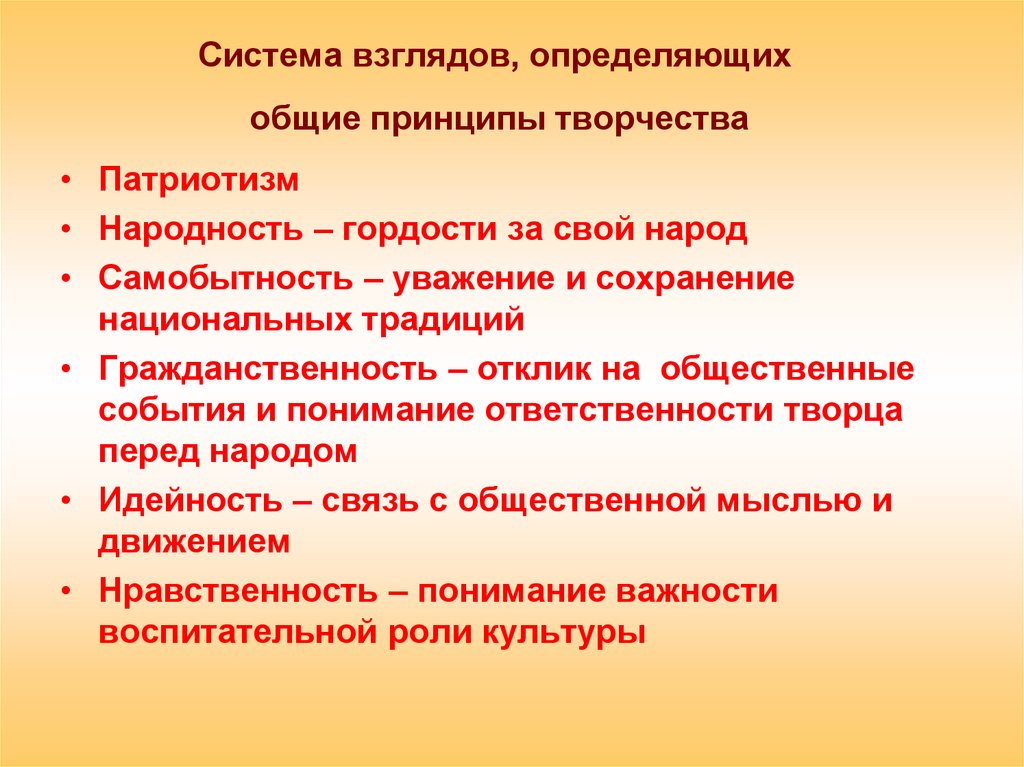 Система взглядов, определяющих

общие принципы творчества

• Патриотизм
• Народность – гордости за свой народ
• Самобытность – уважение и сохранение национальных традиций
• Гражданственность – отклик на общественные события и понимание ответственности творца перед народом
• Идейность – связь с общественной мыслью и движением
• Нравственность – понимание важности воспитательной роли культуры